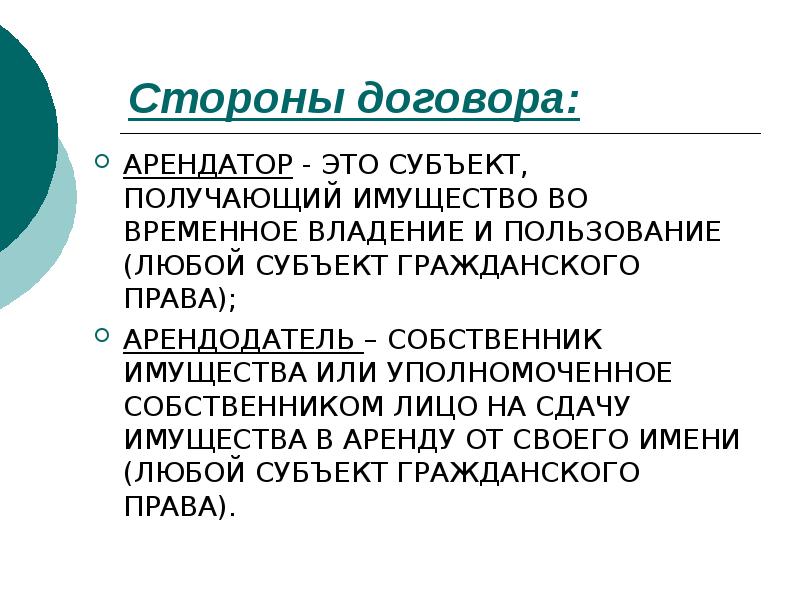 Стороны договора:

АРЕНДАТОР - ЭТО СУБЪЕКТ, ПОЛУЧАЮЩИЙ ИМУЩЕСТВО ВО ВРЕМЕННОЕ ВЛАДЕНИЕ И ПОЛЬЗОВАНИЕ (ЛЮБОЙ СУБЪЕКТ ГРАЖДАНСКОГО ПРАВА);

АРЕНДОДАТЕЛЬ – СОБСТВЕННИК ИМУЩЕСТВА ИЛИ УПОЛНОМОЧЕННОЕ СОБСТВЕННИКОМ ЛИЦО НА СДАЧУ ИМУЩЕСТВА В АРЕНДУ ОТ СВОЕГО ИМЕНИ (ЛЮБОЙ СУБЪЕКТ ГРАЖДАНСКОГО ПРАВА).